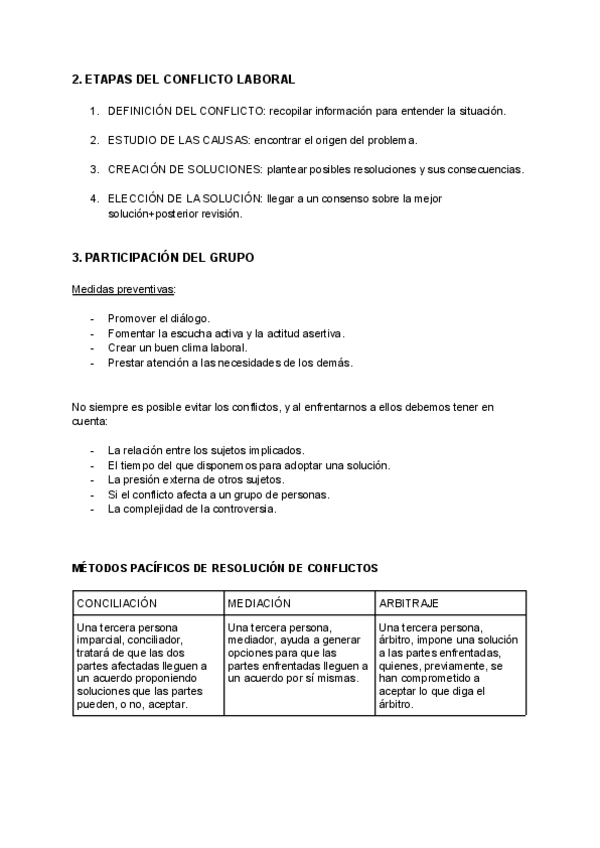 2. ETAPAS DEL CONFLICTO LABORAL

1. DEFINICIÓN DEL CONFLICTO: recopilar información para entender la situación.

2. ESTUDIO DE LAS CAUSAS: encontrar el origen del problema.

3. CREACIÓN DE SOLUCIONES: plantear posibles resoluciones y sus consecuencias.

4. ELECCIÓN DE LA SOLUCIÓN: llegar a un consenso sobre la mejor solución+posterior revisión.

3. PARTICIPACIÓN DEL GRUPO

Medidas preventivas:

- Promover el diálogo.
- Fomentar la escucha activa y la actitud asertiva.
- Crear un buen clima laboral.
- Prestar atención a las necesidades de los demás.

No siempre es posible evitar los conflictos, y al enfrentarnos a ellos debemos tener en cuenta:

- La relación entre los sujetos implicados.
- El tiempo del que disponemos para adoptar una solución.
- La presión externa de otros sujetos.
- Si el conflicto afecta a un grupo de personas.
- La complejidad de la controversia.

MÉTODOS PACÍFICOS DE RESOLUCIÓN DE CONFLICTOS

| CONCILIACIÓN | MEDIACIÓN | ARBITRAJE |
|---|---|---|
| Una tercera persona imparcial, conciliador, tratará de que las dos partes afectadas lleguen a un acuerdo proponiendo soluciones que las partes pueden, o no, aceptar. | Una tercera persona, mediador, ayuda a generar opciones para que las partes enfrentadas lleguen a un acuerdo por sí mismas. | Una tercera persona, árbitro, impone una solución a las partes enfrentadas, quienes, previamente, se han comprometido a aceptar lo que diga el árbitro. |